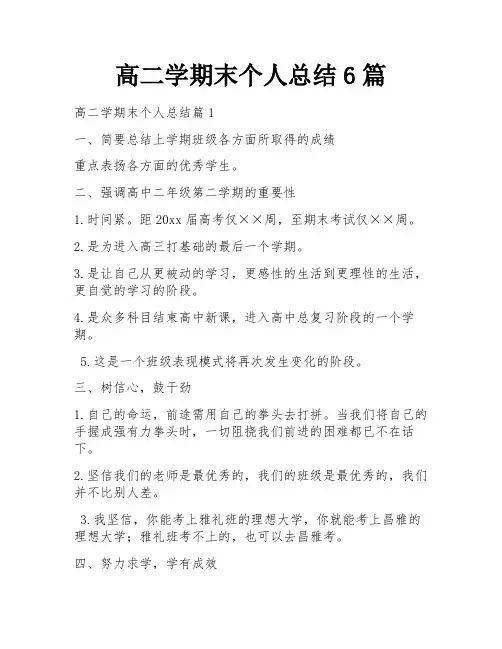 高二学期末个人总结6篇

高二学期末个人总结篇1

一、简要总结上学期班级各方面所取得的成绩

重点表扬各方面的优秀学生。

二、强调高中二年级第二学期的重要性

1.时间紧。距20xx届高考仅××周，至期末考试仅××周。

2.是为进入高三打基础的最后一个学期。

3.是让自己从更被动的学习，更感性的生活到更理性的生活，更自觉的学习的阶段。

4.是众多科目结束高中新课，进入高中总复习阶段的一个学期。

5.这是一个班级表现模式将再次发生变化的阶段。

三、树信心，鼓干劲

1.自己的命运，前途需用自己的拳头去打拼。当我们将自己的手握成强有力拳头时，一切阻挠我们前进的困难都已不在话下。

2.坚信我们的老师是最优秀的，我们的班级是最优秀的，我们并不比别人差。

3.我坚信，你能考上雅礼班的理想大学，你就能考上昌雅的理想大学；雅礼班考不上的，也可以去昌雅考。

四、努力求学，学有成效